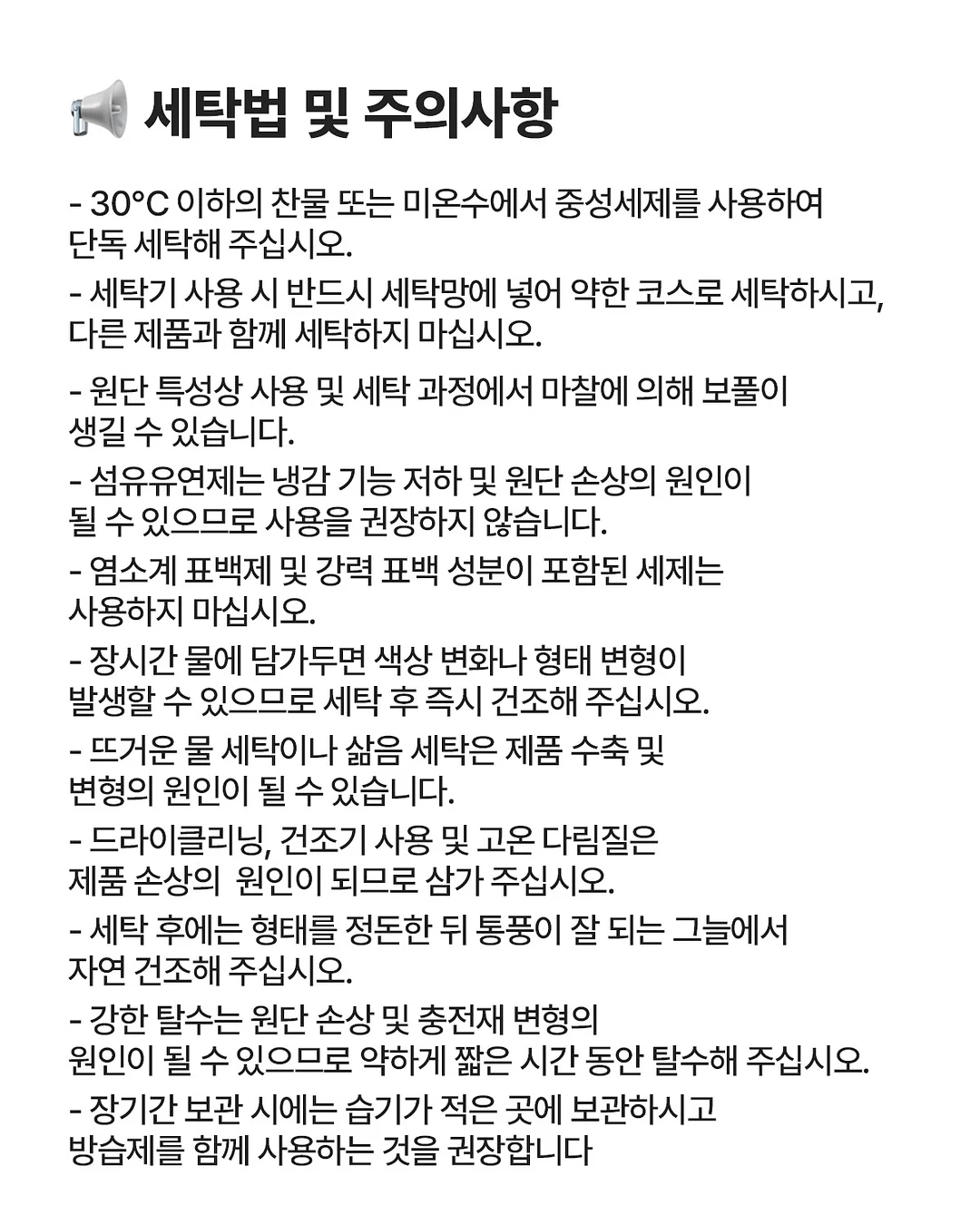 세탁법 및 주의사항

- 30°C 이하의 찬물 또는 미온수에서 중성세제를 사용하여 단독 세탁해 주십시오.

- 세탁기 사용 시 반드시 세탁망에 넣어 약한 코스로 세탁하시고, 다른 제품과 함께 세탁하지 마십시오.

- 원단 특성상 사용 및 세탁 과정에서 마찰에 의해 보풀이 생길 수 있습니다.

- 섬유유연제는 냉감 기능 저하 및 원단 손상의 원인이 될 수 있으므로 사용을 권장하지 않습니다.

- 염소계 표백제 및 강력 표백 성분이 포함된 세제는 사용하지 마십시오.

- 장시간 물에 담가두면 색상 변화나 형태 변형이 발생할 수 있으므로 세탁 후 즉시 건조해 주십시오.

- 뜨거운 물 세탁이나 삶음 세탁은 제품 수축 및 변형의 원인이 될 수 있습니다.

- 드라이클리닝, 건조기 사용 및 고온 다림질은 제품 손상의 원인이 되므로 삼가 주십시오.

- 세탁 후에는 형태를 정돈한 뒤 통풍이 잘 되는 그늘에서 자연 건조해 주십시오.

- 강한 탈수는 원단 손상 및 충전재 변형의 원인이 될 수 있으므로 약하게 짧은 시간 동안 탈수해 주십시오.

- 장기간 보관 시에는 습기가 적은 곳에 보관하시고 방습제를 함께 사용하는 것을 권장합니다